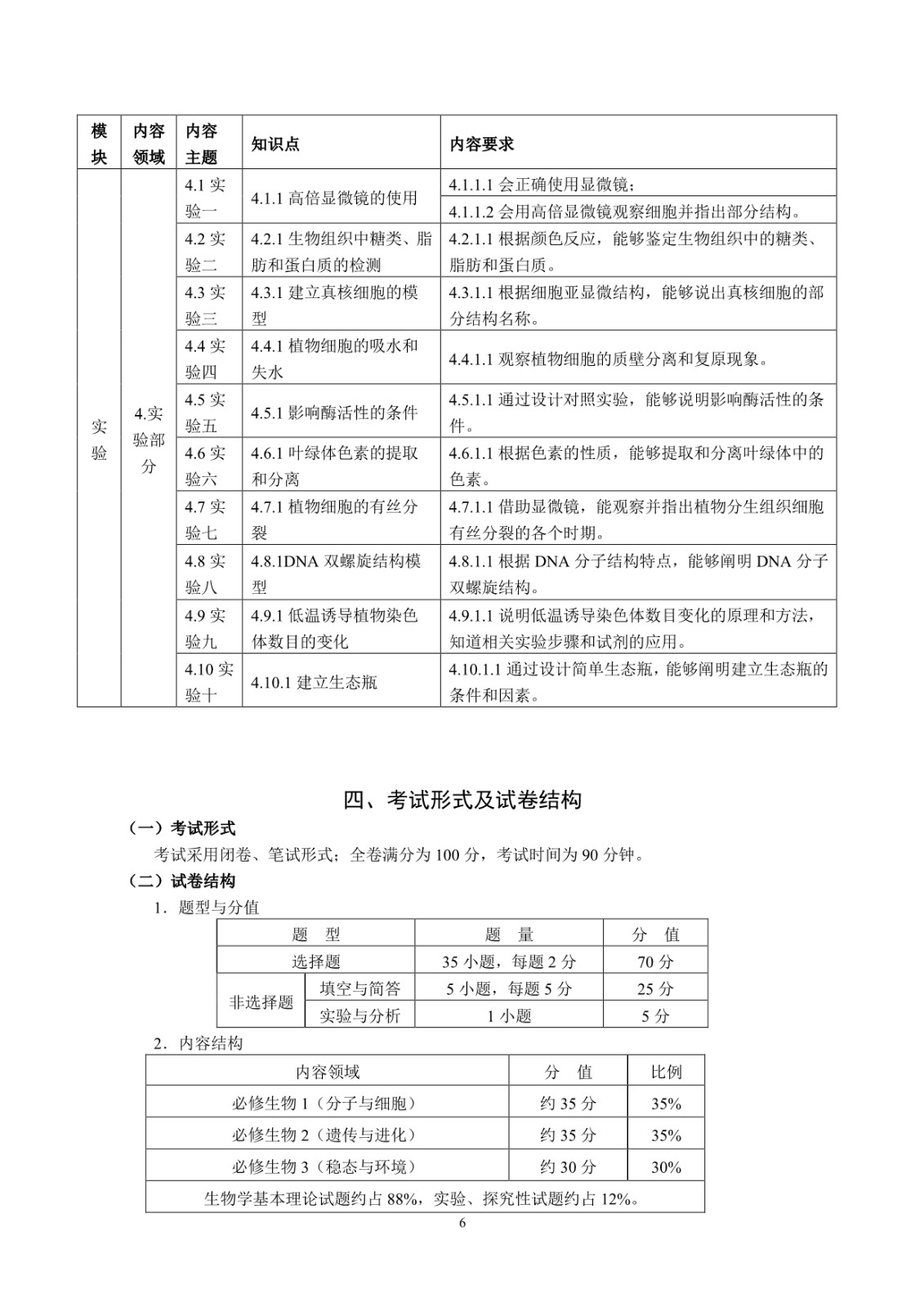 | 模块 | 内容领域 | 内容主题 | 知识点 | 内容要求 |
|---|---|---|---|---|
| 实验 | 4.实验部分 | 4.1 实验一 | 4.1.1 高倍显微镜的使用 | 4.1.1.1 会正确使用显微镜； |
| | | | | 4.1.1.2 会用高倍显微镜观察细胞并指出部分结构。 |
| | | 4.2 实验二 | 4.2.1 生物组织中糖类、脂肪和蛋白质的检测 | 4.2.1.1 根据颜色反应，能够鉴定生物组织中的糖类、脂肪和蛋白质。 |
| | | 4.3 实验三 | 4.3.1 建立真核细胞的模型 | 4.3.1.1 根据细胞亚显微结构，能够说出真核细胞的部分结构名称。 |
| | | 4.4 实验四 | 4.4.1 植物细胞的吸水和失水 | 4.4.1.1 观察植物细胞的质壁分离和复原现象。 |
| | | 4.5 实验五 | 4.5.1 影响酶活性的条件 | 4.5.1.1 通过设计对照实验，能够说明影响酶活性的条件。 |
| | | 4.6 实验六 | 4.6.1 叶绿体色素的提取和分离 | 4.6.1.1 根据色素的性质，能够提取和分离叶绿体中的色素。 |
| | | 4.7 实验七 | 4.7.1 植物细胞的有丝分裂 | 4.7.1.1 借助显微镜，能观察并指出植物分生组织细胞有丝分裂的各个时期。 |
| | | 4.8 实验八 | 4.8.1DNA 双螺旋结构模型 | 4.8.1.1 根据 DNA 分子结构特点，能够阐明 DNA 分子双螺旋结构。 |
| | | 4.9 实验九 | 4.9.1 低温诱导植物染色体数目的变化 | 4.9.1.1 说明低温诱导染色体数目变化的原理和方法，知道相关实验步骤和试剂的应用。 |
| | | 4.10 实验十 | 4.10.1 建立生态瓶 | 4.10.1.1 通过设计简单生态瓶，能够阐明建立生态瓶的条件和因素。 |

四、考试形式及试卷结构

（一）考试形式

考试采用闭卷、笔试形式；全卷满分为 100 分，考试时间为 90 分钟。

（二）试卷结构

1．题型与分值

| 题　型 | | 题　量 | 分　值 |
|---|---|---|---|
| 选择题 | | 35 小题，每题 2 分 | 70 分 |
| 非选择题 | 填空与简答 | 5 小题，每题 5 分 | 25 分 |
| | 实验与分析 | 1 小题 | 5 分 |

2．内容结构

| 内容领域 | 分　值 | 比例 |
|---|---|---|
| 必修生物 1（分子与细胞） | 约 35 分 | 35% |
| 必修生物 2（遗传与进化） | 约 35 分 | 35% |
| 必修生物 3（稳态与环境） | 约 30 分 | 30% |
| 生物学基本理论试题约占 88%，实验、探究性试题约占 12%。 | | |

6